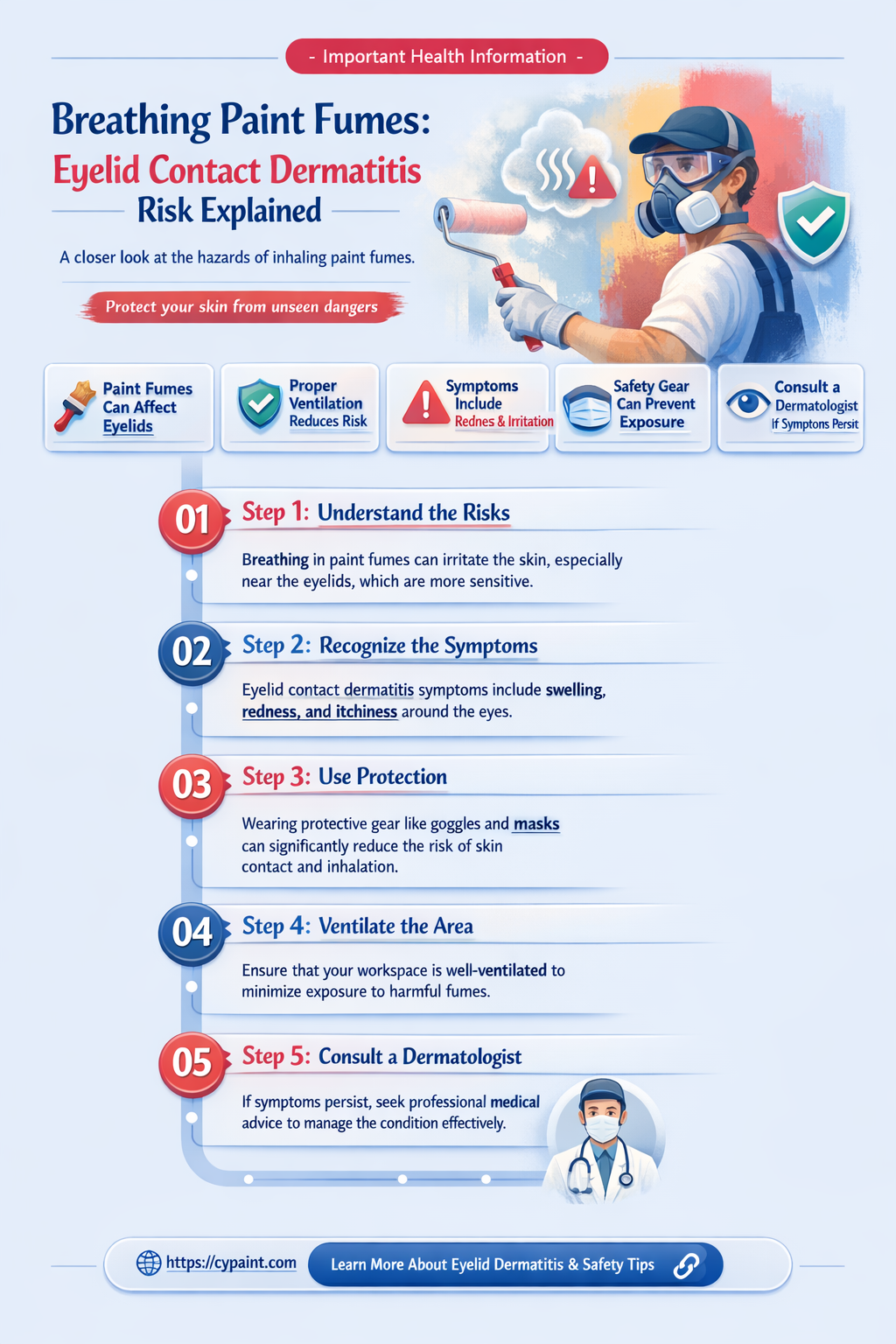 - Important Health Information -

Breathing Paint Fumes:
Eyelid Contact Dermatitis
Risk Explained

A closer look at the hazards of inhaling paint fumes.

Protect your skin from unseen dangers

Paint Fumes Can Affect Eyelids

Proper Ventilation Reduces Risk

Symptoms Include Rednes & Irritation

Safety Gear Can Prevent Exposure

Consult a Dermatologist If Symptons Persit

01 Step 1: Understand the Risks

Breathing in paint fumes can irritate the skin, especially near the eyelids, which are more sensitive.

02 Step 2: Recognize the Symptoms

Eyelid contact dermatitis symptoms include swelling, redness, and itchiness around the eyes.

03 Step 3: Use Protection

Wearing protective gear like goggles and masks can significantly reduce the risk of skin contact and inhalation.

04 Step 4: Ventilate the Area

Ensure that your workspace is well-ventilated to minimize exposure to harmful fumes.

05 Step 5: Consult a Dermatologist

If symptoms persist, seek professional medical advice to manage the condition effectively.

https://cypaint.com

Learn More About Eyelid Dermatitis & Safety Tips